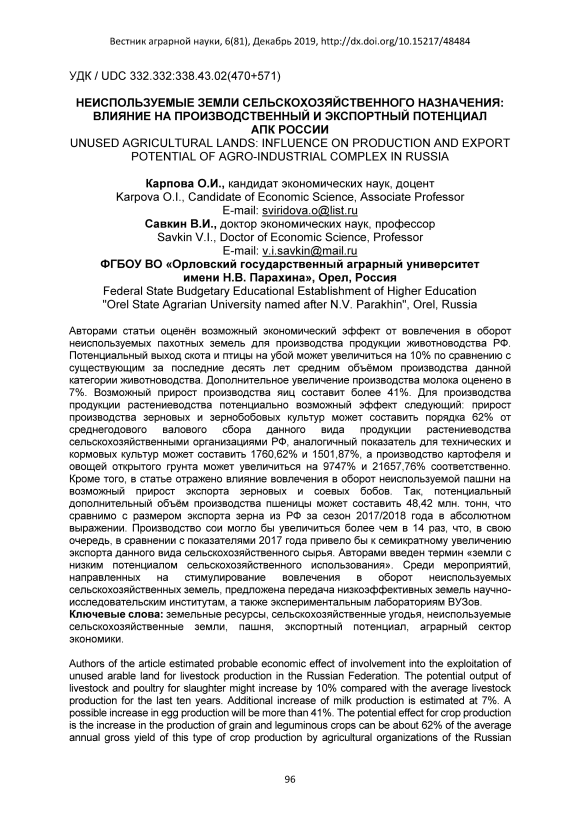 Вестник аграрной науки, 6(81), Декабрь 2019, http://dx.doi.org/10.15217/48484

УДК / UDC 332.332:338.43.02(470+571)

НЕИСПОЛЬЗУЕМЫЕ ЗЕМЛИ СЕЛЬСКОХОЗЯЙСТВЕННОГО НАЗНАЧЕНИЯ: ВЛИЯНИЕ НА ПРОИЗВОДСТВЕННЫЙ И ЭКСПОРТНЫЙ ПОТЕНЦИАЛ АПК РОССИИ
UNUSED AGRICULTURAL LANDS: INFLUENCE ON PRODUCTION AND EXPORT POTENTIAL OF AGRO-INDUSTRIAL COMPLEX IN RUSSIA

Карпова О.И., кандидат экономических наук, доцент
Karpova O.I., Candidate of Economic Science, Associate Professor
E-mail: sviridova.o@list.ru
Савкин В.И., доктор экономических наук, профессор
Savkin V.I., Doctor of Economic Science, Professor
E-mail: v.i.savkin@mail.ru
ФГБОУ ВО «Орловский государственный аграрный университет имени Н.В. Парахина», Орел, Россия
Federal State Budgetary Educational Establishment of Higher Education "Orel State Agrarian University named after N.V. Parakhin", Orel, Russia

Авторами статьи оценён возможный экономический эффект от вовлечения в оборот неиспользуемых пахотных земель для производства продукции животноводства РФ. Потенциальный выход скота и птицы на убой может увеличиться на 10% по сравнению с существующим за последние десять лет средним объёмом производства данной категории животноводства. Дополнительное увеличение производства молока оценено в 7%. Возможный прирост производства яиц составит более 41%. Для производства продукции растениеводства потенциально возможный эффект следующий: прирост производства зерновых и зернобобовых культур может составить порядка 62% от среднегодового валового сбора данного вида продукции растениеводства сельскохозяйственными организациями РФ, аналогичный показатель для технических и кормовых культур может составить 1760,62% и 1501,87%, а производство картофеля и овощей открытого грунта может увеличиться на 9747% и 21657,76% соответственно. Кроме того, в статье отражено влияние вовлечения в оборот неиспользуемой пашни на возможный прирост экспорта зерновых и соевых бобов. Так, потенциальный дополнительный объём производства пшеницы может составить 48,42 млн. тонн, что сравнимо с размером экспорта зерна из РФ за сезон 2017/2018 года в абсолютном выражении. Производство сои могло бы увеличиться более чем в 14 раз, что, в свою очередь, в сравнении с показателями 2017 года привело бы к семикратному увеличению экспорта данного вида сельскохозяйственного сырья. Авторами введен термин «земли с низким потенциалом сельскохозяйственного использования». Среди мероприятий, направленных на стимулирование вовлечения в оборот неиспользуемых сельскохозяйственных земель, предложена передача низкоэффективных земель научно-исследовательским институтам, а также экспериментальным лабораториям ВУЗов.
Ключевые слова: земельные ресурсы, сельскохозяйственные угодья, неиспользуемые сельскохозяйственные земли, пашня, экспортный потенциал, аграрный сектор экономики.

Authors of the article estimated probable economic effect of involvement into the exploitation of unused arable land for livestock production in the Russian Federation. The potential output of livestock and poultry for slaughter might increase by 10% compared with the average livestock production for the last ten years. Additional increase of milk production is estimated at 7%. A possible increase in egg production will be more than 41%. The potential effect for crop production is the increase in the production of grain and leguminous crops can be about 62% of the average annual gross yield of this type of crop production by agricultural organizations of the Russian

96